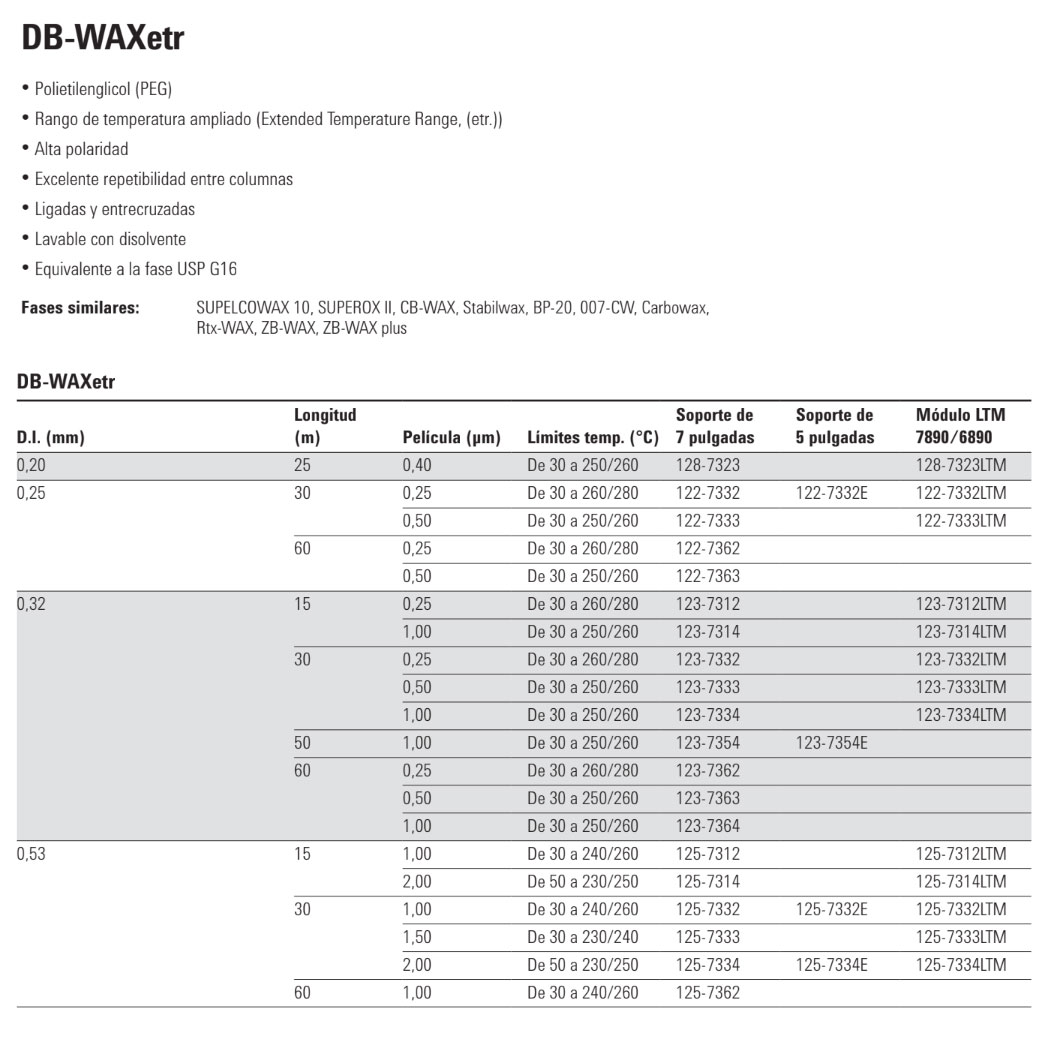 DB-WAXetr

• Polietilenglicol (PEG)
• Rango de temperatura ampliado (Extended Temperature Range, (etr.))
• Alta polaridad
• Excelente repetibilidad entre columnas
• Ligadas y entrecruzadas
• Lavable con disolvente
• Equivalente a la fase USP G16

Fases similares: SUPELCOWAX 10, SUPEROX II, CB-WAX, Stabilwax, BP-20, 007-CW, Carbowax, Rtx-WAX, ZB-WAX, ZB-WAX plus

DB-WAXetr

| D.I. (mm) | Longitud (m) | Película (µm) | Límites temp. (°C) | Soporte de 7 pulgadas | Soporte de 5 pulgadas | Módulo LTM 7890/6890 |
|---|---|---|---|---|---|---|
| 0,20 | 25 | 0,40 | De 30 a 250/260 | 128-7323 | | 128-7323LTM |
| 0,25 | 30 | 0,25 | De 30 a 260/280 | 122-7332 | 122-7332E | 122-7332LTM |
| | | 0,50 | De 30 a 250/260 | 122-7333 | | 122-7333LTM |
| | 60 | 0,25 | De 30 a 260/280 | 122-7362 | | |
| | | 0,50 | De 30 a 250/260 | 122-7363 | | |
| 0,32 | 15 | 0,25 | De 30 a 260/280 | 123-7312 | | 123-7312LTM |
| | | 1,00 | De 30 a 250/260 | 123-7314 | | 123-7314LTM |
| | 30 | 0,25 | De 30 a 260/280 | 123-7332 | | 123-7332LTM |
| | | 0,50 | De 30 a 250/260 | 123-7333 | | 123-7333LTM |
| | | 1,00 | De 30 a 250/260 | 123-7334 | | 123-7334LTM |
| | 50 | 1,00 | De 30 a 250/260 | 123-7354 | 123-7354E | |
| | 60 | 0,25 | De 30 a 260/280 | 123-7362 | | |
| | | 0,50 | De 30 a 250/260 | 123-7363 | | |
| | | 1,00 | De 30 a 250/260 | 123-7364 | | |
| 0,53 | 15 | 1,00 | De 30 a 240/260 | 125-7312 | | 125-7312LTM |
| | | 2,00 | De 50 a 230/250 | 125-7314 | | 125-7314LTM |
| | 30 | 1,00 | De 30 a 240/260 | 125-7332 | 125-7332E | 125-7332LTM |
| | | 1,50 | De 30 a 230/240 | 125-7333 | | 125-7333LTM |
| | | 2,00 | De 50 a 230/250 | 125-7334 | 125-7334E | 125-7334LTM |
| | 60 | 1,00 | De 30 a 240/260 | 125-7362 | | |